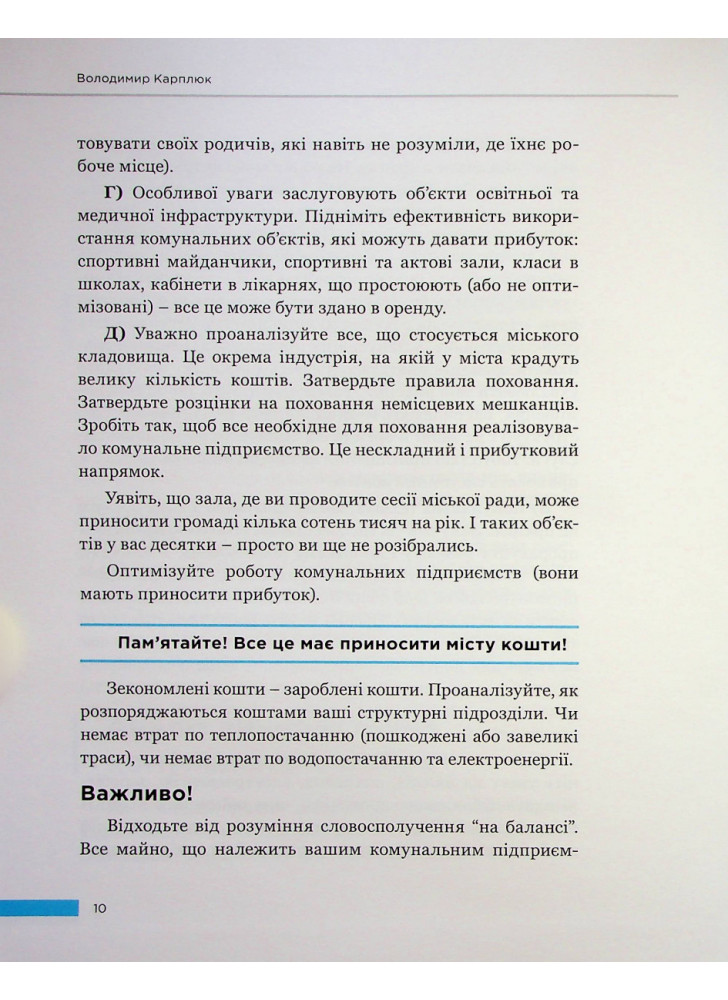 Володимир Карплюк

товувати своїх родичів, які навіть не розуміли, де їхнє робоче місце).

Г) Особливої уваги заслуговують об'єкти освітньої та медичної інфраструктури. Підніміть ефективність використання комунальних об'єктів, які можуть давати прибуток: спортивні майданчики, спортивні та актові зали, класи в школах, кабінети в лікарнях, що простоюють (або не оптимізовані) – все це може бути здано в оренду.

Д) Уважно проаналізуйте все, що стосується міського кладовища. Це окрема індустрія, на якій у міста крадуть велику кількість коштів. Затвердьте правила поховання. Затвердьте розцінки на поховання немісцевих мешканців. Зробіть так, щоб все необхідне для поховання реалізовувало комунальне підприємство. Це нескладний і прибутковий напрямок.

Уявіть, що зала, де ви проводите сесії міської ради, може приносити громаді кілька сотень тисяч на рік. І таких об'єктів у вас десятки – просто ви ще не розібрались.

Оптимізуйте роботу комунальних підприємств (вони мають приносити прибуток).

Пам'ятайте! Все це має приносити місту кошти!

Зекономлені кошти – зароблені кошти. Проаналізуйте, як розпоряджаються коштами ваші структурні підрозділи. Чи немає втрат по теплопостачанню (пошкоджені або завеликі траси), чи немає втрат по водопостачанню та електроенергії.

Важливо!

Відходьте від розуміння словосполучення "на балансі". Все майно, що належить вашим комунальним підприєм-

10